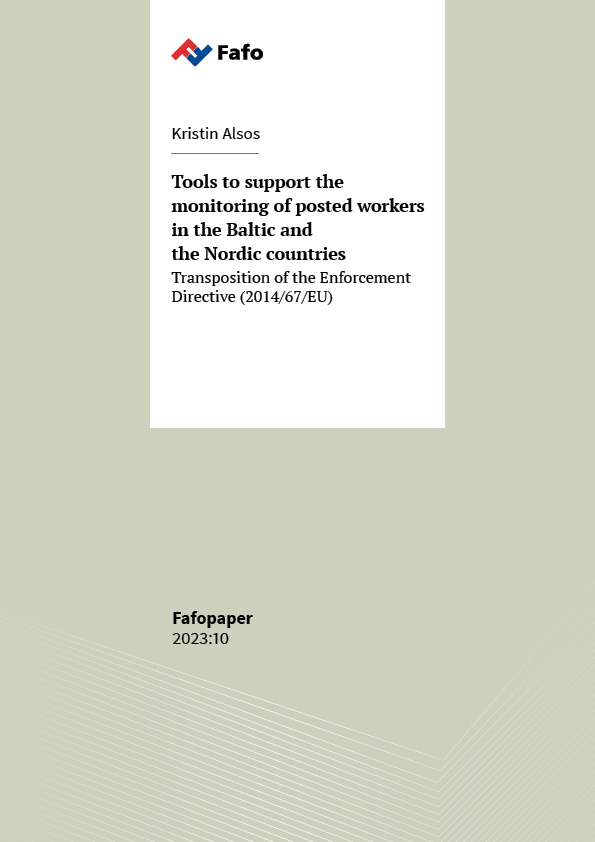 Fafo

Kristin Alsos

Tools to support the monitoring of posted workers in the Baltic and the Nordic countries

Transposition of the Enforcement Directive (2014/67/EU)

Fafopaper
2023:10